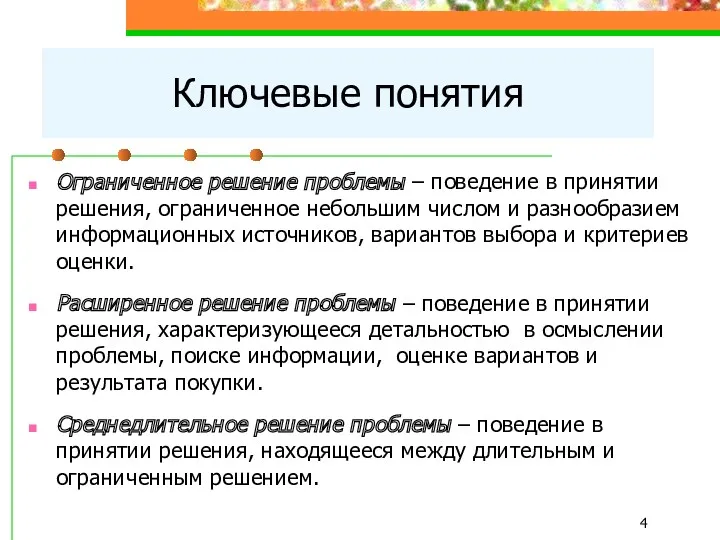 Ключевые понятия

Ограниченное решение проблемы – поведение в принятии решения, ограниченное небольшим числом и разнообразием информационных источников, вариантов выбора и критериев оценки.

Расширенное решение проблемы – поведение в принятии решения, характеризующееся детальностью в осмыслении проблемы, поиске информации, оценке вариантов и результата покупки.

Среднедлительное решение проблемы – поведение в принятии решения, находящееся между длительным и ограниченным решением.

4